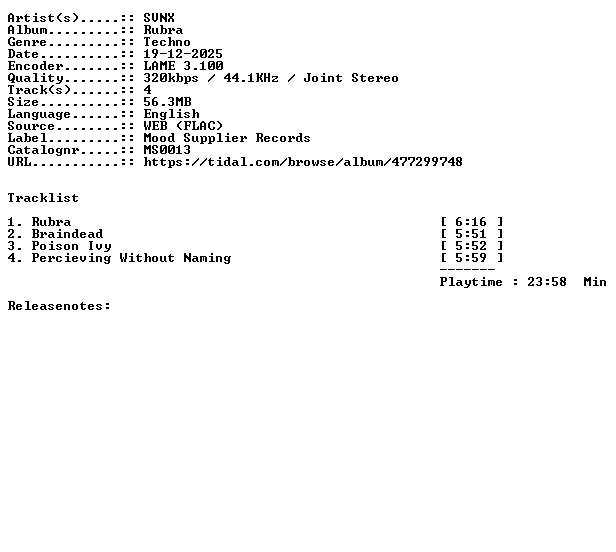 Artist(s).....:: SVNX
Album.........:: Rubra
Genre.........:: Techno
Date..........:: 19-12-2025
Encoder.......:: LAME 3.100
Quality.......:: 320kbps / 44.1KHz / Joint Stereo
Track(s)......:: 4
Size..........:: 56.3MB
Language......:: English
Source........:: WEB (FLAC)
Label.........:: Mood Supplier Records
Catalognr.....:: MS0013
URL...........:: https://tidal.com/browse/album/477299748

Tracklist

1. Rubra [ 6:16 ]
2. Braindead [ 5:51 ]
3. Poison Ivy [ 5:52 ]
4. Percieving Without Naming [ 5:59 ]
-------
Playtime : 23:58 Min

Releasenotes: